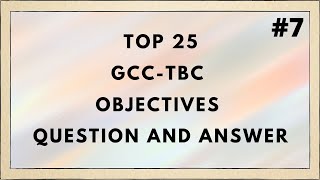 #7

TOP 25
GCC-TBC
OBJECTIVES
QUESTION AND ANSWER